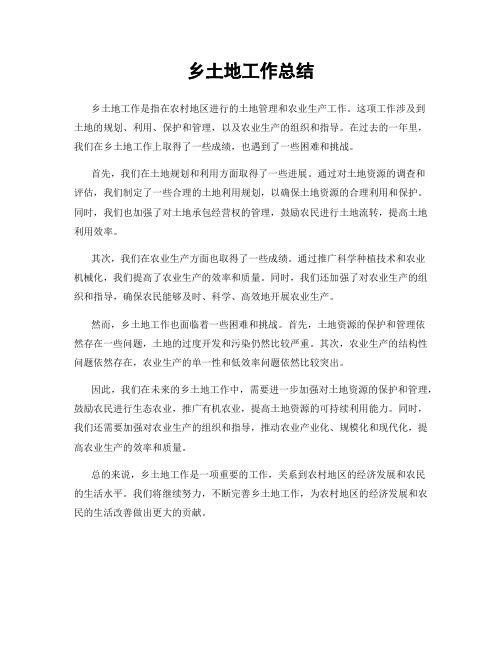 乡土地工作总结

乡土地工作是指在农村地区进行的土地管理和农业生产工作。这项工作涉及到土地的规划、利用、保护和管理，以及农业生产的组织和指导。在过去的一年里，我们在乡土地工作上取得了一些成绩，也遇到了一些困难和挑战。

首先，我们在土地规划和利用方面取得了一些进展。通过对土地资源的调查和评估，我们制定了一些合理的土地利用规划，以确保土地资源的合理利用和保护。同时，我们也加强了对土地承包经营权的管理，鼓励农民进行土地流转，提高土地利用效率。

其次，我们在农业生产方面也取得了一些成绩。通过推广科学种植技术和农业机械化，我们提高了农业生产的效率和质量。同时，我们还加强了对农业生产的组织和指导，确保农民能够及时、科学、高效地开展农业生产。

然而，乡土地工作也面临着一些困难和挑战。首先，土地资源的保护和管理依然存在一些问题，土地的过度开发和污染仍然比较严重。其次，农业生产的结构性问题依然存在，农业生产的单一性和低效率问题依然比较突出。

因此，我们在未来的乡土地工作中，需要进一步加强对土地资源的保护和管理，鼓励农民进行生态农业，推广有机农业，提高土地资源的可持续利用能力。同时，我们还需要加强对农业生产的组织和指导，推动农业产业化、规模化和现代化，提高农业生产的效率和质量。

总的来说，乡土地工作是一项重要的工作，关系到农村地区的经济发展和农民的生活水平。我们将继续努力，不断完善乡土地工作，为农村地区的经济发展和农民的生活改善做出更大的贡献。